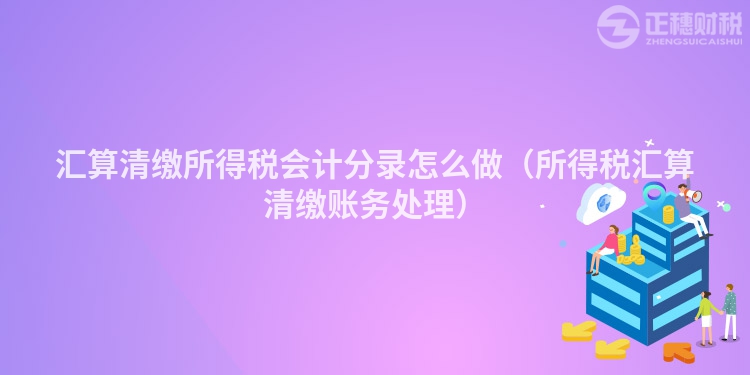 正穗财税
ZHENGSUICAISHUI

汇算清缴所得税会计分录怎么做（所得税汇算清缴账务处理）